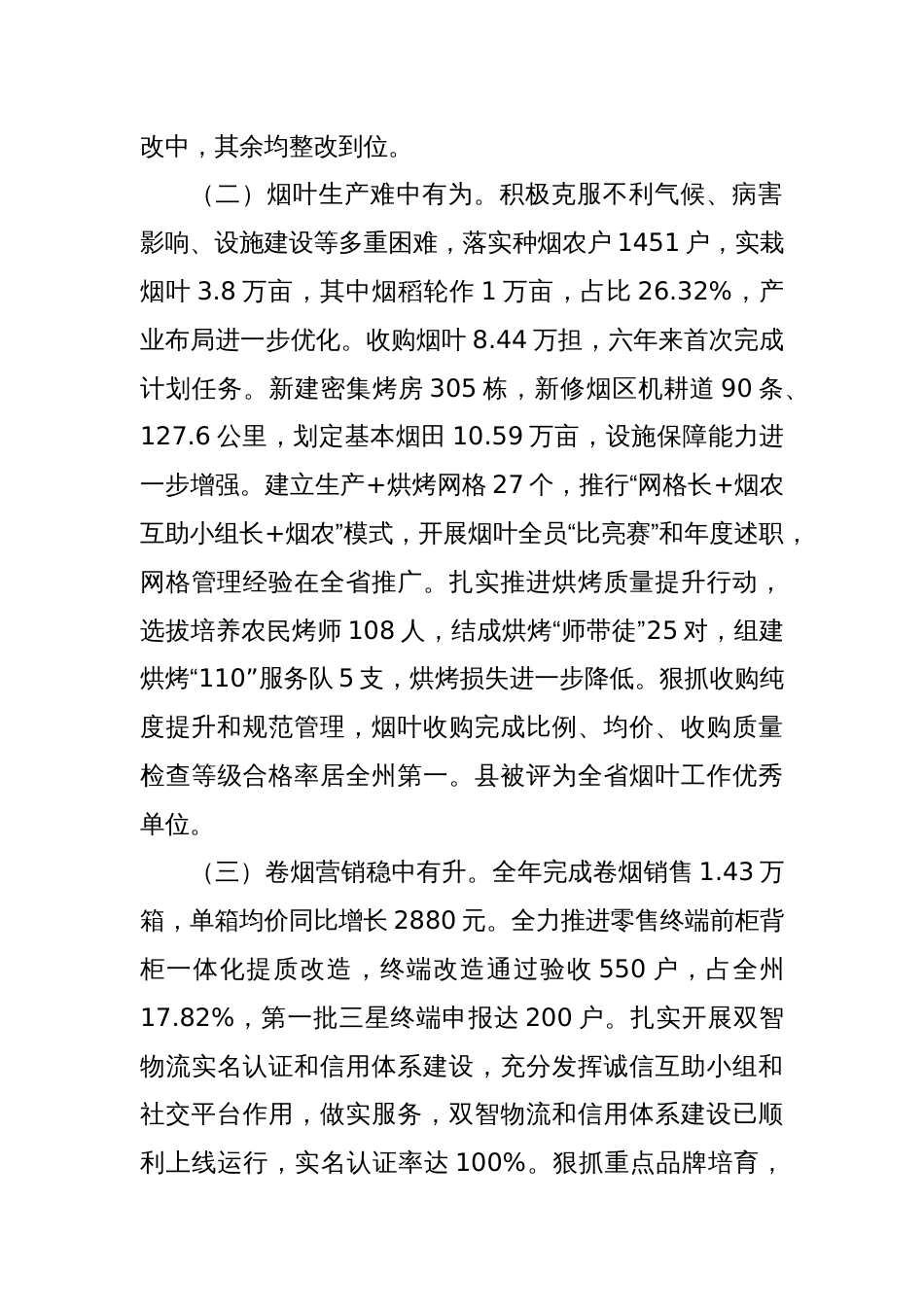 改中，其余均整改到位。

（二）烟叶生产难中有为。积极克服不利气候、病害影响、设施建设等多重困难，落实种烟农户 1451 户，实栽烟叶 3.8 万亩，其中烟稻轮作 1 万亩，占比 26.32%，产业布局进一步优化。收购烟叶 8.44 万担，六年来首次完成计划任务。新建密集烤房 305 栋，新修烟区机耕道 90 条、127.6 公里，划定基本烟田 10.59 万亩，设施保障能力进一步增强。建立生产+烘烤网格 27 个，推行“网格长+烟农互助小组长+烟农”模式，开展烟叶全员“比亮赛”和年度述职，网格管理经验在全省推广。扎实推进烘烤质量提升行动，选拔培养农民烤师 108 人，结成烘烤“师带徒”25 对，组建烘烤“110”服务队 5 支，烘烤损失进一步降低。狠抓收购纯度提升和规范管理，烟叶收购完成比例、均价、收购质量检查等级合格率居全州第一。县被评为全省烟叶工作优秀单位。

（三）卷烟营销稳中有升。全年完成卷烟销售 1.43 万箱，单箱均价同比增长 2880 元。全力推进零售终端前柜背柜一体化提质改造，终端改造通过验收 550 户，占全州 17.82%，第一批三星终端申报达 200 户。扎实开展双智物流实名认证和信用体系建设，充分发挥诚信互助小组和社交平台作用，做实服务，双智物流和信用体系建设已顺利上线运行，实名认证率达 100%。狠抓重点品牌培育，